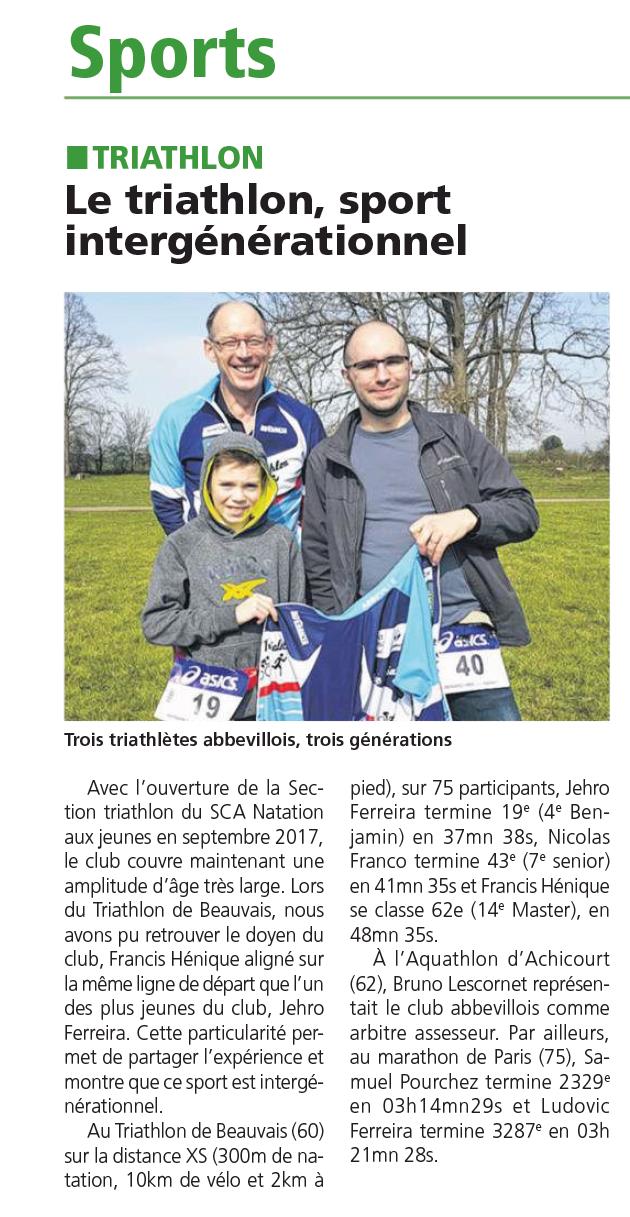 Sports

TRIATHLON

Le triathlon, sport intergénérationnel

asics
19
asics
40

Trois triathlètes abbevillois, trois générations

Avec l'ouverture de la Section triathlon du SCA Natation aux jeunes en septembre 2017, le club couvre maintenant une amplitude d'âge très large. Lors du Triathlon de Beauvais, nous avons pu retrouver le doyen du club, Francis Hénique aligné sur la même ligne de départ que l'un des plus jeunes du club, Jehro Ferreira. Cette particularité permet de partager l'expérience et montre que ce sport est intergénérationnel.

Au Triathlon de Beauvais (60) sur la distance XS (300m de natation, 10km de vélo et 2km à pied), sur 75 participants, Jehro Ferreira termine 19$^e$ (4$^e$ Benjamin) en 37mn 38s, Nicolas Franco termine 43$^e$ (7$^e$ senior) en 41mn 35s et Francis Hénique se classe 62e (14$^e$ Master), en 48mn 35s.

À l'Aquathlon d'Achicourt (62), Bruno Lescornet représentait le club abbevillois comme arbitre assesseur. Par ailleurs, au marathon de Paris (75), Samuel Pourchez termine 2329$^e$ en 03h14mn29s et Ludovic Ferreira termine 3287$^e$ en 03h 21mn 28s.